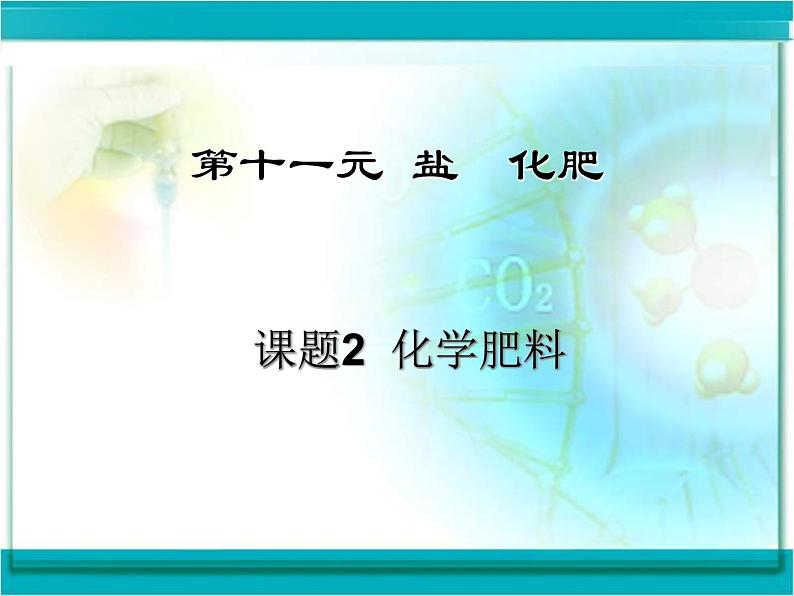 第十一元 盐 化肥

$CO_2$

课题2 化学肥料